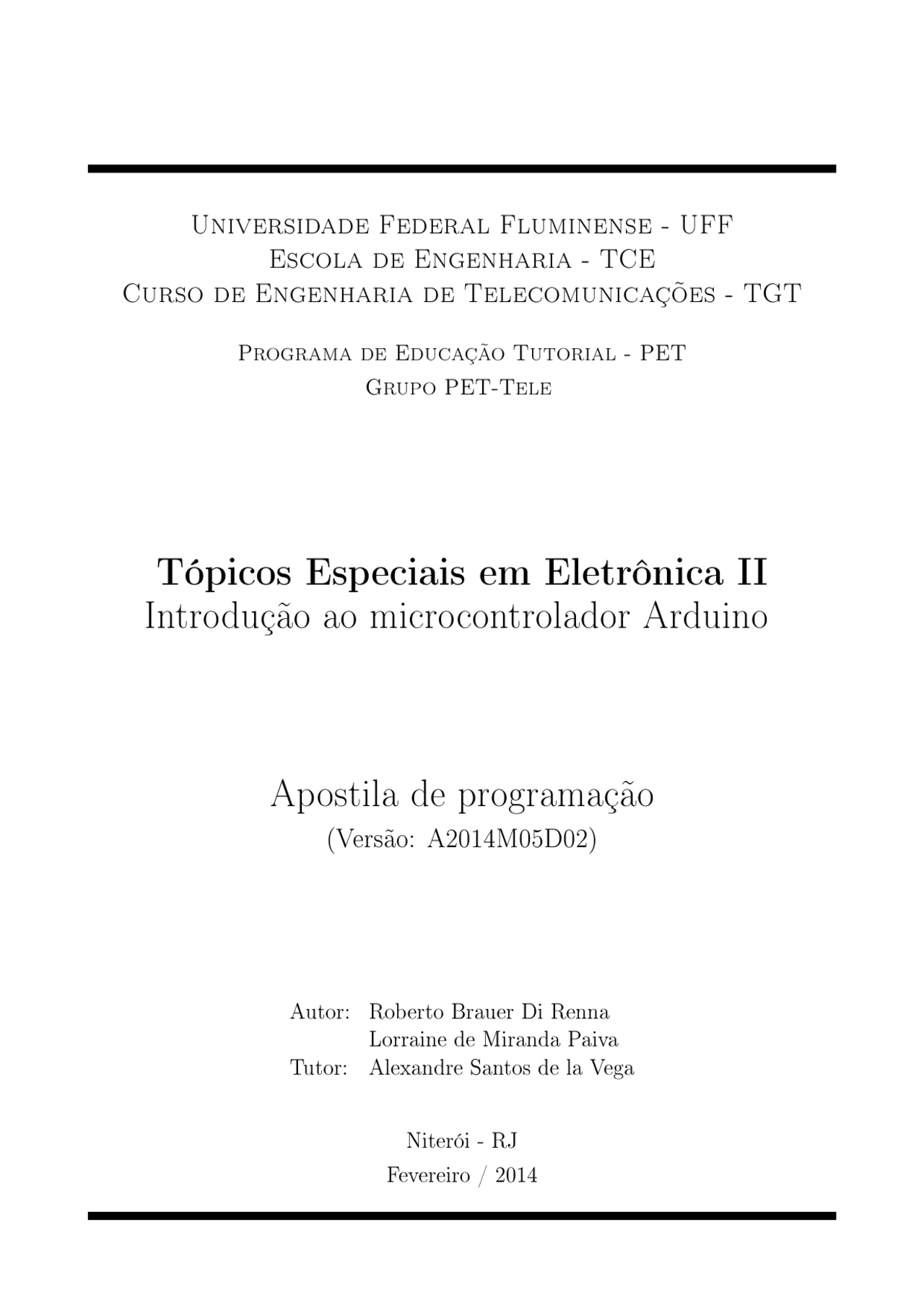 Universidade Federal Fluminense - UFF
Escola de Engenharia - TCE
Curso de Engenharia de Telecomunicações - TGT

Programa de Educação Tutorial - PET
Grupo PET-Tele

Tópicos Especiais em Eletrônica II
Introdução ao microcontrolador Arduino

Apostila de programação
(Versão: A2014M05D02)

Autor: Roberto Brauer Di Renna
Lorraine de Miranda Paiva
Tutor: Alexandre Santos de la Vega

Niterói - RJ
Fevereiro / 2014